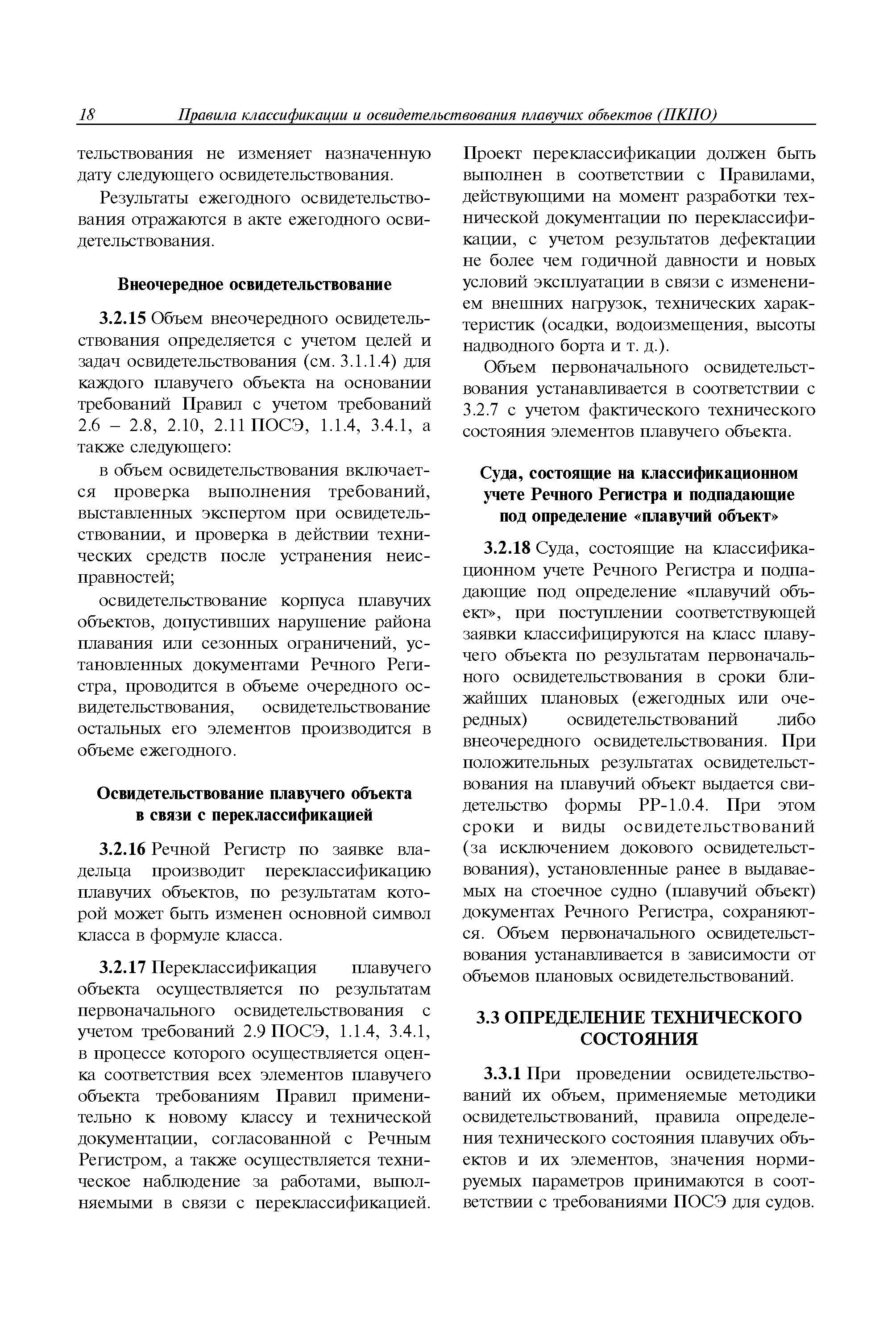 18 Правила классификации и освидетельствования плавучих объектов (ПКПО)

тельствования не изменяет назначенную дату следующего освидетельствования.

Результаты ежегодного освидетельствования отражаются в акте ежегодного освидетельствования.

Внеочередное освидетельствование

3.2.15 Объем внеочередного освидетельствования определяется с учетом целей и задач освидетельствования (см. 3.1.1.4) для каждого плавучего объекта на основании требований Правил с учетом требований 2.6 – 2.8, 2.10, 2.11 ПОСЭ, 1.1.4, 3.4.1, а также следующего:

в объем освидетельствования включается проверка выполнения требований, выставленных экспертом при освидетельствовании, и проверка в действии технических средств после устранения неисправностей;

освидетельствование корпуса плавучих объектов, допустивших нарушение района плавания или сезонных ограничений, установленных документами Речного Регистра, проводится в объеме очередного освидетельствования, освидетельствование остальных его элементов производится в объеме ежегодного.

Освидетельствование плавучего объекта в связи с переклассификацией

3.2.16 Речной Регистр по заявке владельца производит переклассификацию плавучих объектов, по результатам которой может быть изменен основной символ класса в формуле класса.

3.2.17 Переклассификация плавучего объекта осуществляется по результатам первоначального освидетельствования с учетом требований 2.9 ПОСЭ, 1.1.4, 3.4.1, в процессе которого осуществляется оценка соответствия всех элементов плавучего объекта требованиям Правил применительно к новому классу и технической документации, согласованной с Речным Регистром, а также осуществляется техническое наблюдение за работами, выполняемыми в связи с переклассификацией. Проект переклассификации должен быть выполнен в соответствии с Правилами, действующими на момент разработки технической документации по переклассификации, с учетом результатов дефектации не более чем годичной давности и новых условий эксплуатации в связи с изменением внешних нагрузок, технических характеристик (осадки, водоизмещения, высоты надводного борта и т. д.).

Объем первоначального освидетельствования устанавливается в соответствии с 3.2.7 с учетом фактического технического состояния элементов плавучего объекта.

Суда, состоящие на классификационном учете Речного Регистра и подпадающие под определение «плавучий объект»

3.2.18 Суда, состоящие на классификационном учете Речного Регистра и подпадающие под определение «плавучий объект», при поступлении соответствующей заявки классифицируются на класс плавучего объекта по результатам первоначального освидетельствования в сроки ближайших плановых (ежегодных или очередных) освидетельствований либо внеочередного освидетельствования. При положительных результатах освидетельствования на плавучий объект выдается свидетельство формы РР-1.0.4. При этом сроки и виды освидетельствований (за исключением докового освидетельствования), установленные ранее в выдаваемых на стоечное судно (плавучий объект) документах Речного Регистра, сохраняются. Объем первоначального освидетельствования устанавливается в зависимости от объемов плановых освидетельствований.

3.3 ОПРЕДЕЛЕНИЕ ТЕХНИЧЕСКОГО СОСТОЯНИЯ

3.3.1 При проведении освидетельствований их объем, применяемые методики освидетельствований, правила определения технического состояния плавучих объектов и их элементов, значения нормируемых параметров принимаются в соответствии с требованиями ПОСЭ для судов.